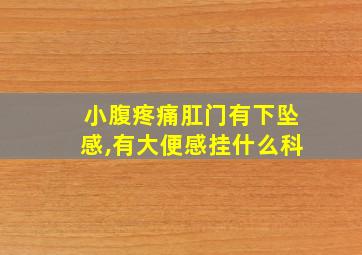 小腹疼痛肛门有下坠感,有大便感挂什么科